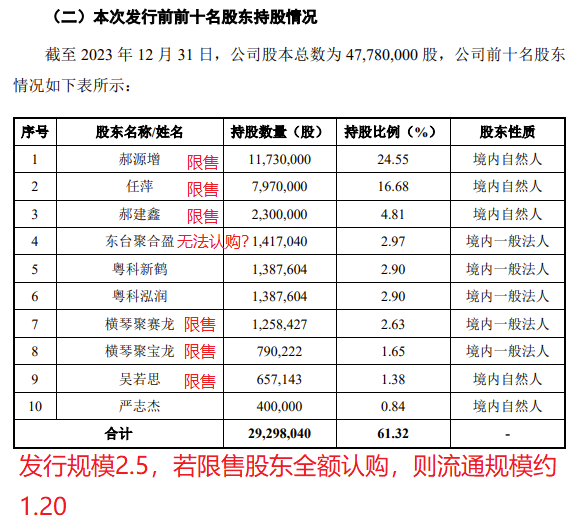 （二）本次发行前前十名股东持股情况

截至 2023 年 12 月 31 日，公司股本总数为 47,780,000 股，公司前十名股东情况如下表所示：

| 序号 | 股东名称/姓名 | 持股数量（股） | 持股比例（%） | 股东性质 |
|---|---|---|---|---|
| 1 | 郝源增 限售 | 11,730,000 | 24.55 | 境内自然人 |
| 2 | 任萍 限售 | 7,970,000 | 16.68 | 境内自然人 |
| 3 | 郝建鑫 限售 | 2,300,000 | 4.81 | 境内自然人 |
| 4 | 东台聚合盈 无法认购? | 1,417,040 | 2.97 | 境内一般法人 |
| 5 | 粤科新鹤 | 1,387,604 | 2.90 | 境内一般法人 |
| 6 | 粤科泓润 | 1,387,604 | 2.90 | 境内一般法人 |
| 7 | 横琴聚赛龙 限售 | 1,258,427 | 2.63 | 境内一般法人 |
| 8 | 横琴聚宝龙 限售 | 790,222 | 1.65 | 境内一般法人 |
| 9 | 吴若思 限售 | 657,143 | 1.38 | 境内自然人 |
| 10 | 严志杰 | 400,000 | 0.84 | 境内自然人 |
| 合计 | | 29,298,040 | 61.32 | - |

发行规模2.5，若限售股东全额认购，则流通规模约1.20